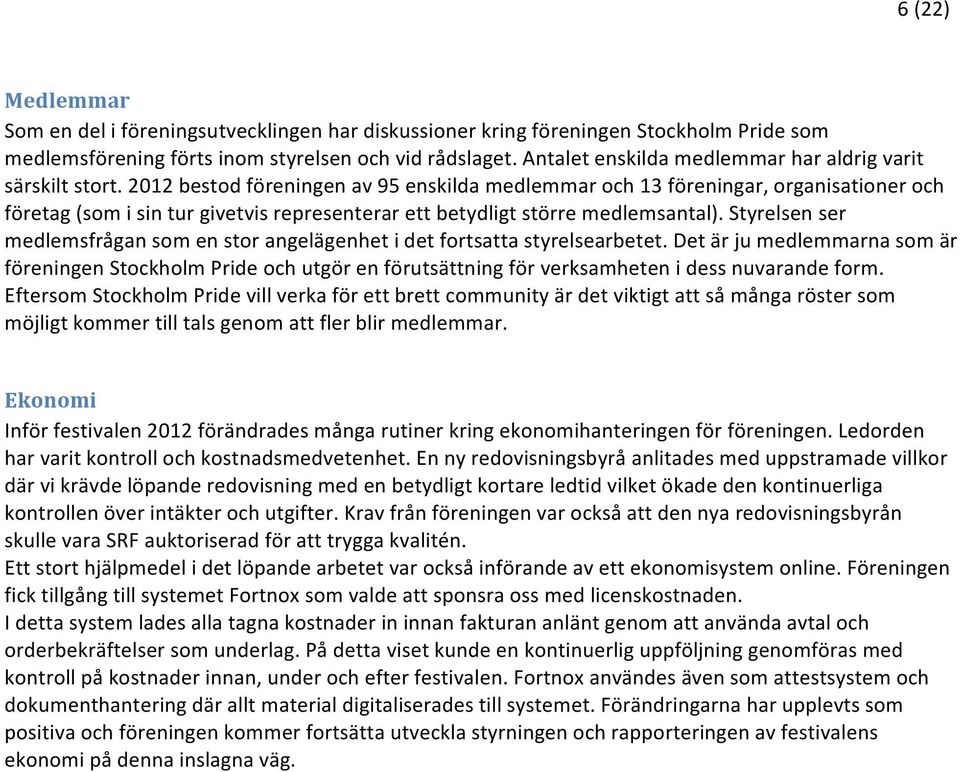 6 (22)

Medlemmar
Som en del i föreningsutvecklingen har diskussioner kring föreningen Stockholm Pride som medlemsförening förts inom styrelsen och vid rådslaget. Antalet enskilda medlemmar har aldrig varit särskilt stort. 2012 bestod föreningen av 95 enskilda medlemmar och 13 föreningar, organisationer och företag (som i sin tur givetvis representerar ett betydligt större medlemsantal). Styrelsen ser medlemsfrågan som en stor angelägenhet i det fortsatta styrelsearbetet. Det är ju medlemmarna som är föreningen Stockholm Pride och utgör en förutsättning för verksamheten i dess nuvarande form. Eftersom Stockholm Pride vill verka för ett brett community är det viktigt att så många röster som möjligt kommer till tals genom att fler blir medlemmar.

Ekonomi
Inför festivalen 2012 förändrades många rutiner kring ekonomihanteringen för föreningen. Ledorden har varit kontroll och kostnadsmedvetenhet. En ny redovisningsbyrå anlitades med uppstramade villkor där vi krävde löpande redovisning med en betydligt kortare ledtid vilket ökade den kontinuerliga kontrollen över intäkter och utgifter. Krav från föreningen var också att den nya redovisningsbyrån skulle vara SRF auktoriserad för att trygga kvalitén.
Ett stort hjälpmedel i det löpande arbetet var också införande av ett ekonomisystem online. Föreningen fick tillgång till systemet Fortnox som valde att sponsra oss med licenskostnaden.
I detta system lades alla tagna kostnader in innan fakturan anlänt genom att använda avtal och orderbekräftelser som underlag. På detta viset kunde en kontinuerlig uppföljning genomföras med kontroll på kostnader innan, under och efter festivalen. Fortnox användes även som attestsystem och dokumenthantering där allt material digitaliserades till systemet. Förändringarna har upplevts som positiva och föreningen kommer fortsätta utveckla styrningen och rapporteringen av festivalens ekonomi på denna inslagna väg.